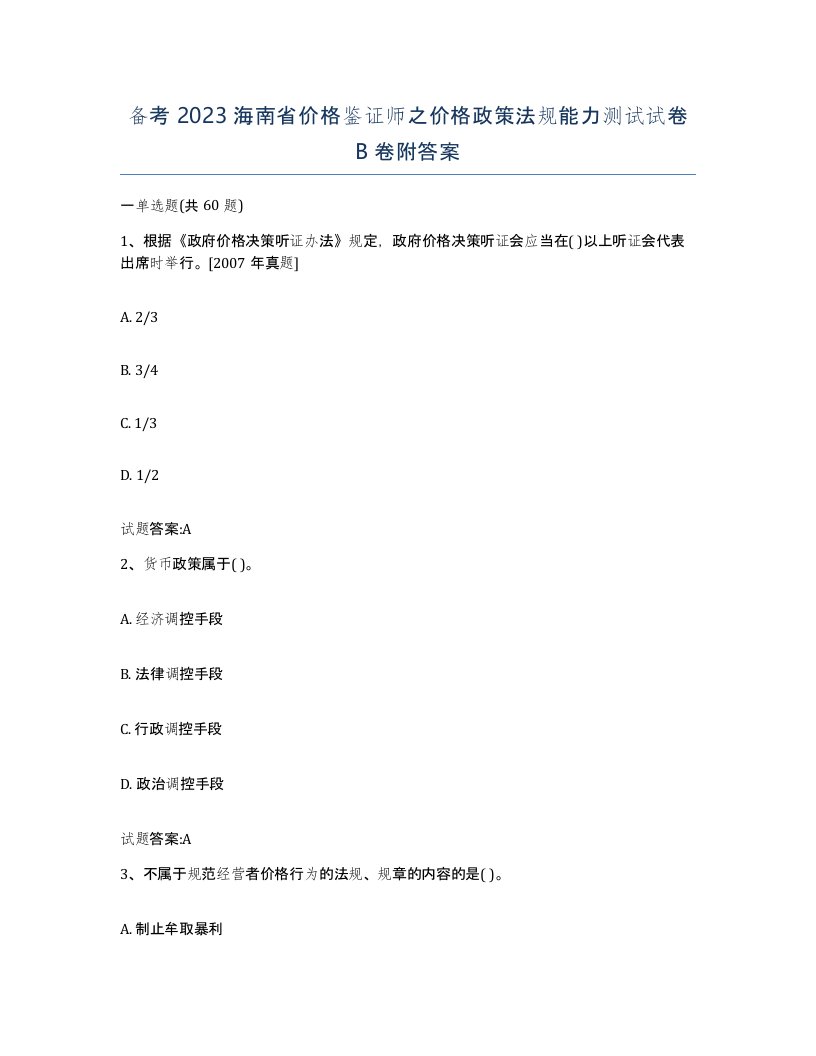 备考 2023 海南省价格鉴证师之价格政策法规能力测试试卷 B 卷附答案

一单选题(共 60 题)

1、根据《政府价格决策听证办法》规定，政府价格决策听证会应当在( )以上听证会代表出席时举行。[2007 年真题]

A. 2/3

B. 3/4

C. 1/3

D. 1/2

试题答案:A

2、货币政策属于( )。

A. 经济调控手段

B. 法律调控手段

C. 行政调控手段

D. 政治调控手段

试题答案:A

3、不属于规范经营者价格行为的法规、规章的内容的是( )。

A. 制止牟取暴利